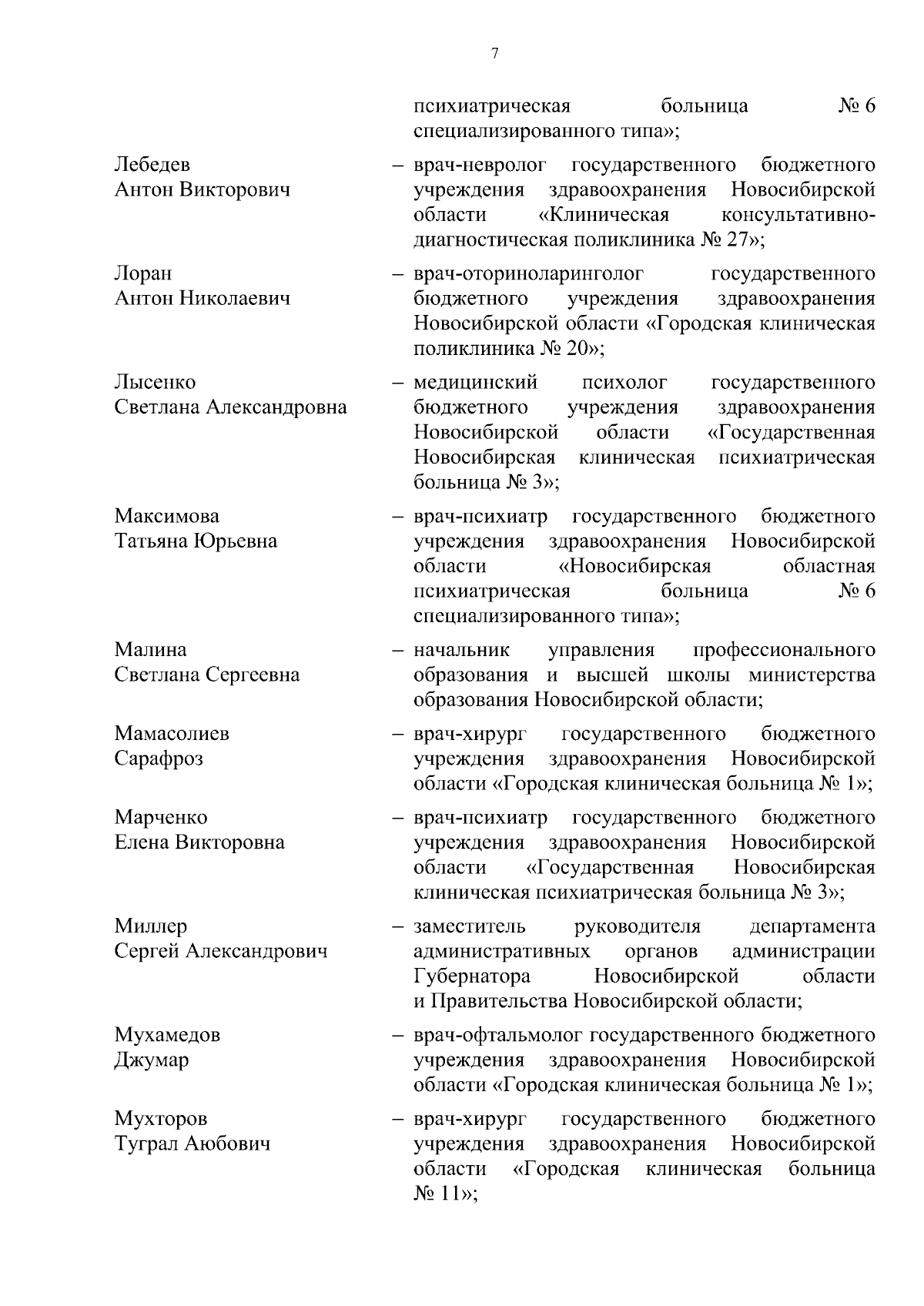 7

психиатрическая больница № 6 специализированного типа»;

Лебедев
Антон Викторович

– врач-невролог государственного бюджетного учреждения здравоохранения Новосибирской области «Клиническая консультативно-диагностическая поликлиника № 27»;

Лоран
Антон Николаевич

– врач-оториноларинголог государственного бюджетного учреждения здравоохранения Новосибирской области «Городская клиническая поликлиника № 20»;

Лысенко
Светлана Александровна

– медицинский психолог государственного бюджетного учреждения здравоохранения Новосибирской области «Государственная Новосибирская клиническая психиатрическая больница № 3»;

Максимова
Татьяна Юрьевна

– врач-психиатр государственного бюджетного учреждения здравоохранения Новосибирской области «Новосибирская областная психиатрическая больница № 6 специализированного типа»;

Малина
Светлана Сергеевна

– начальник управления профессионального образования и высшей школы министерства образования Новосибирской области;

Мамасолиев
Сарафроз

– врач-хирург государственного бюджетного учреждения здравоохранения Новосибирской области «Городская клиническая больница № 1»;

Марченко
Елена Викторовна

– врач-психиатр государственного бюджетного учреждения здравоохранения Новосибирской области «Государственная Новосибирская клиническая психиатрическая больница № 3»;

Миллер
Сергей Александрович

– заместитель руководителя департамента административных органов администрации Губернатора Новосибирской области и Правительства Новосибирской области;

Мухамедов
Джумар

– врач-офтальмолог государственного бюджетного учреждения здравоохранения Новосибирской области «Городская клиническая больница № 1»;

Мухторов
Туграл Аюбович

– врач-хирург государственного бюджетного учреждения здравоохранения Новосибирской области «Городская клиническая больница № 11»;